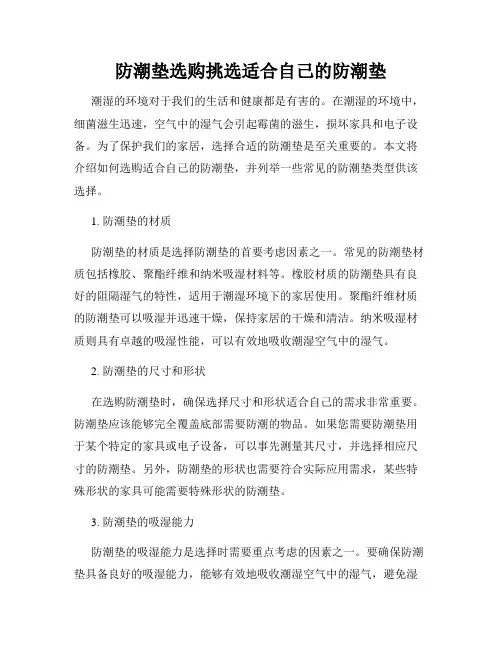 防潮垫选购挑选适合自己的防潮垫

潮湿的环境对于我们的生活和健康都是有害的。在潮湿的环境中，细菌滋生迅速，空气中的湿气会引起霉菌的滋生，损坏家具和电子设备。为了保护我们的家居，选择合适的防潮垫是至关重要的。本文将介绍如何选购适合自己的防潮垫，并列举一些常见的防潮垫类型供该选择。

1. 防潮垫的材质

防潮垫的材质是选择防潮垫的首要考虑因素之一。常见的防潮垫材质包括橡胶、聚酯纤维和纳米吸湿材料等。橡胶材质的防潮垫具有良好的阻隔湿气的特性，适用于潮湿环境下的家居使用。聚酯纤维材质的防潮垫可以吸湿并迅速干燥，保持家居的干燥和清洁。纳米吸湿材质则具有卓越的吸湿性能，可以有效地吸收潮湿空气中的湿气。

2. 防潮垫的尺寸和形状

在选购防潮垫时，确保选择尺寸和形状适合自己的需求非常重要。防潮垫应该能够完全覆盖底部需要防潮的物品。如果您需要防潮垫用于某个特定的家具或电子设备，可以事先测量其尺寸，并选择相应尺寸的防潮垫。另外，防潮垫的形状也需要符合实际应用需求，某些特殊形状的家具可能需要特殊形状的防潮垫。

3. 防潮垫的吸湿能力

防潮垫的吸湿能力是选择时需要重点考虑的因素之一。要确保防潮垫具备良好的吸湿能力，能够有效地吸收潮湿空气中的湿气，避免湿